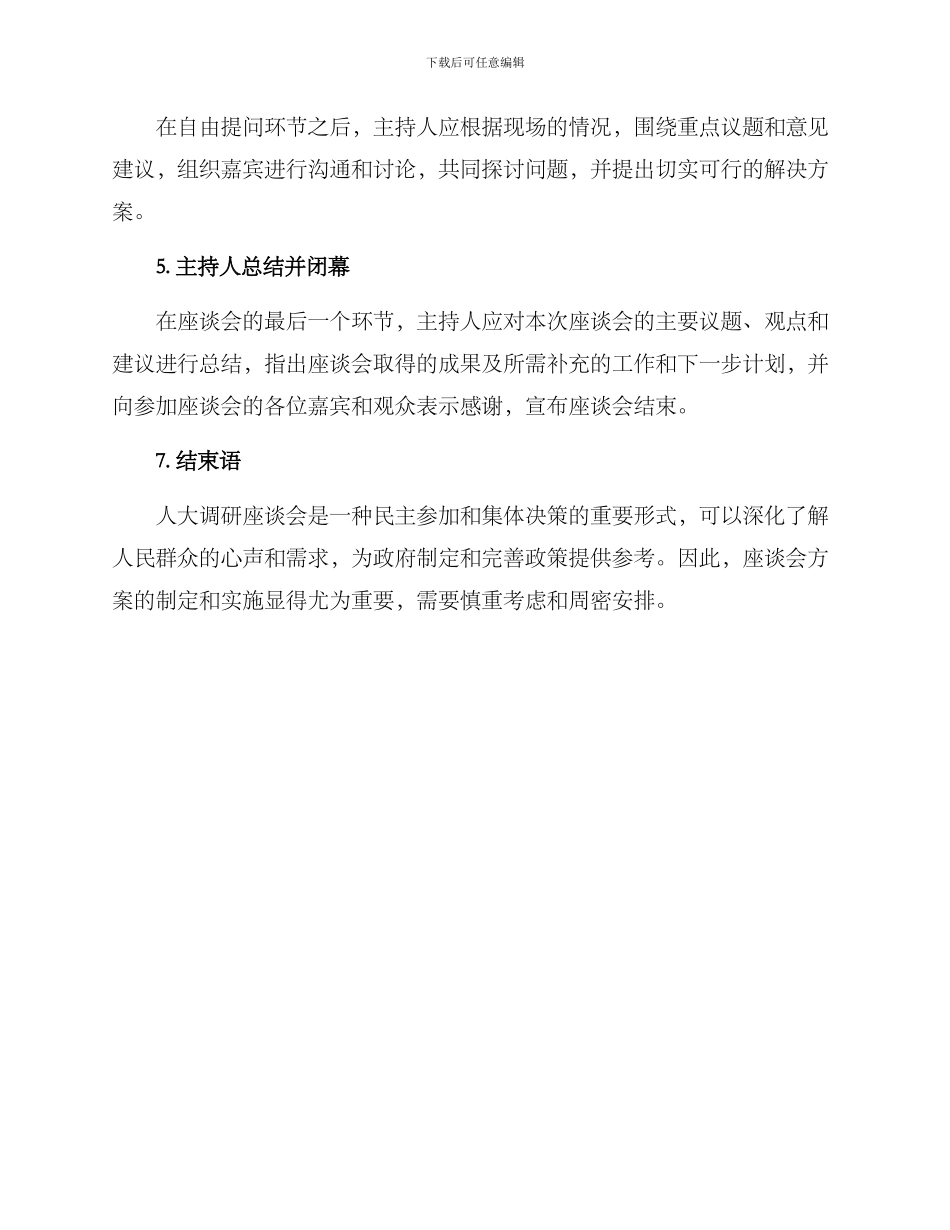 下载后可任意编辑

在自由提问环节之后，主持人应根据现场的情况，围绕重点议题和意见建议，组织嘉宾进行沟通和讨论，共同探讨问题，并提出切实可行的解决方案。

5. 主持人总结并闭幕

在座谈会的最后一个环节，主持人应对本次座谈会的主要议题、观点和建议进行总结，指出座谈会取得的成果及所需补充的工作和下一步计划，并向参加座谈会的各位嘉宾和观众表示感谢，宣布座谈会结束。

7. 结束语

人大调研座谈会是一种民主参加和集体决策的重要形式，可以深化了解人民群众的心声和需求，为政府制定和完善政策提供参考。因此，座谈会方案的制定和实施显得尤为重要，需要慎重考虑和周密安排。